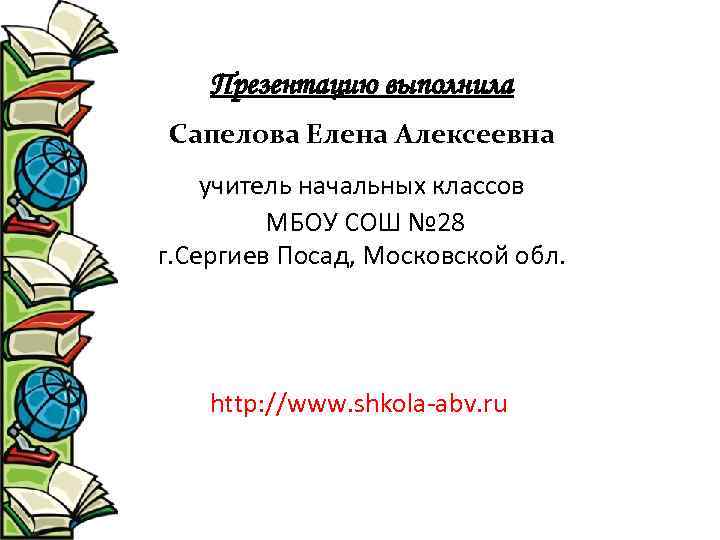 Презентацию выполнила

Сапелова Елена Алексеевна

учитель начальных классов
МБОУ СОШ №28
г.Сергиев Посад, Московской обл.

http://www.shkola-abv.ru